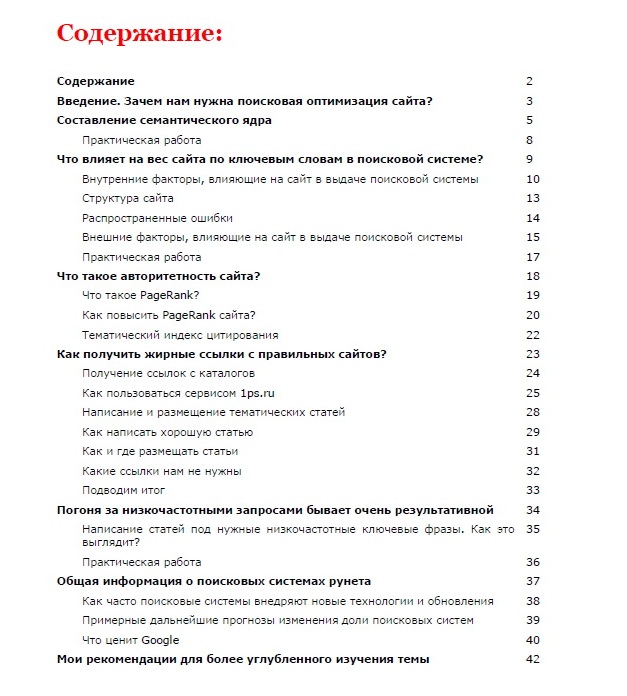 Содержание:

Содержание 2
Введение. Зачем нам нужна поисковая оптимизация сайта? 3
Составление семантического ядра 5
Практическая работа 8
Что влияет на вес сайта по ключевым словам в поисковой системе? 9
Внутренние факторы, влияющие на сайт в выдаче поисковой системы 10
Структура сайта 13
Распространенные ошибки 14
Внешние факторы, влияющие на сайт в выдаче поисковой системы 15
Практическая работа 17
Что такое авторитетность сайта? 18
Что такое PageRank? 19
Как повысить PageRank сайта? 20
Тематический индекс цитирования 22
Как получить жирные ссылки с правильных сайтов? 23
Получение ссылок с каталогов 24
Как пользоваться сервисом 1ps.ru 25
Написание и размещение тематических статей 28
Как написать хорошую статью 29
Как и где размещать статьи 31
Какие ссылки нам не нужны 32
Подводим итог 33
Погоня за низкочастотными запросами бывает очень результативной 34
Написание статей под нужные низкочастотные ключевые фразы. Как это выглядит? 35
Практическая работа 36
Общая информация о поисковых системах рунета 37
Как часто поисковые системы внедряют новые технологии и обновления 38
Примерные дальнейшие прогнозы изменения доли поисковых систем 39
Что ценит Google 40
Мои рекомендации для более углубленного изучения темы 42